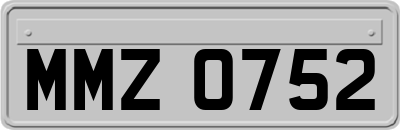 MMZ 0752